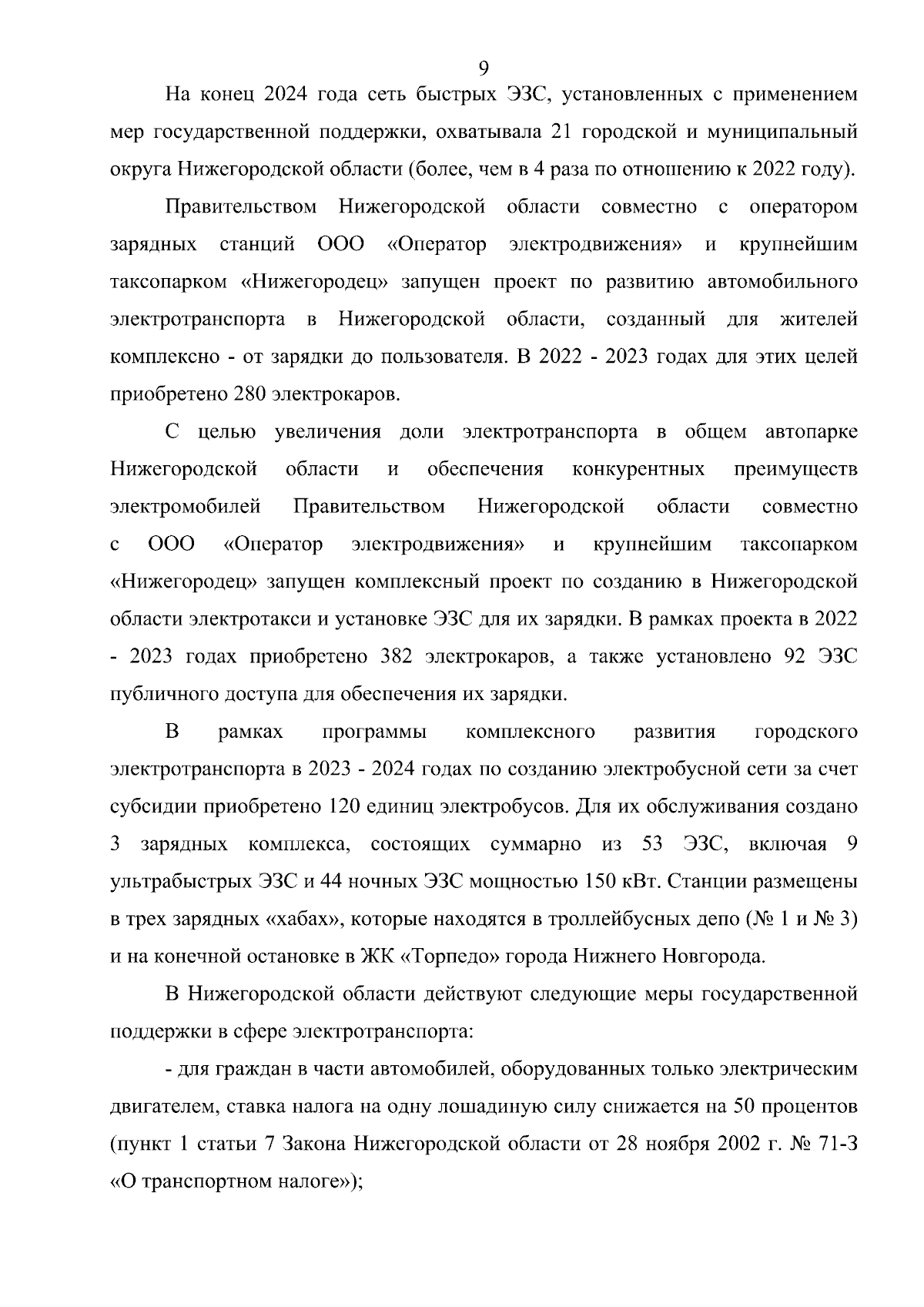 9

На конец 2024 года сеть быстрых ЭЗС, установленных с применением мер государственной поддержки, охватывала 21 городской и муниципальный округа Нижегородской области (более, чем в 4 раза по отношению к 2022 году).

Правительством Нижегородской области совместно с оператором зарядных станций ООО «Оператор электродвижения» и крупнейшим таксопарком «Нижегородец» запущен проект по развитию автомобильного электротранспорта в Нижегородской области, созданный для жителей комплексно - от зарядки до пользователя. В 2022 - 2023 годах для этих целей приобретено 280 электрокаров.

С целью увеличения доли электротранспорта в общем автопарке Нижегородской области и обеспечения конкурентных преимуществ электромобилей Правительством Нижегородской области совместно с ООО «Оператор электродвижения» и крупнейшим таксопарком «Нижегородец» запущен комплексный проект по созданию в Нижегородской области электротакси и установке ЭЗС для их зарядки. В рамках проекта в 2022 - 2023 годах приобретено 382 электрокаров, а также установлено 92 ЭЗС публичного доступа для обеспечения их зарядки.

В рамках программы комплексного развития городского электротранспорта в 2023 - 2024 годах по созданию электробусной сети за счет субсидии приобретено 120 единиц электробусов. Для их обслуживания создано 3 зарядных комплекса, состоящих суммарно из 53 ЭЗС, включая 9 ультрабыстрых ЭЗС и 44 ночных ЭЗС мощностью 150 кВт. Станции размещены в трех зарядных «хабах», которые находятся в троллейбусных депо (№ 1 и № 3) и на конечной остановке в ЖК «Торпедо» города Нижнего Новгорода.

В Нижегородской области действуют следующие меры государственной поддержки в сфере электротранспорта:

- для граждан в части автомобилей, оборудованных только электрическим двигателем, ставка налога на одну лошадиную силу снижается на 50 процентов (пункт 1 статьи 7 Закона Нижегородской области от 28 ноября 2002 г. № 71-З «О транспортном налоге»);